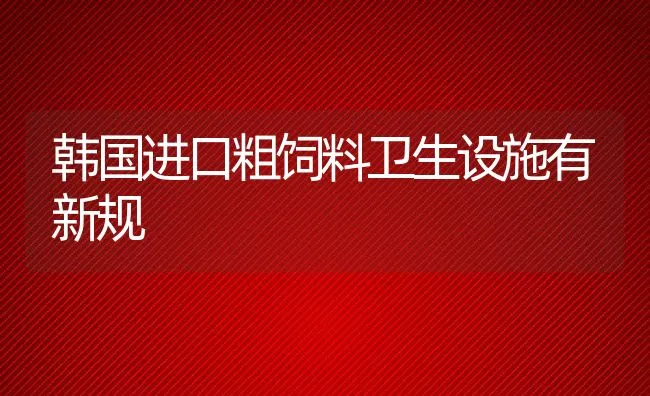 韩国进口粗饲料卫生设施有新规